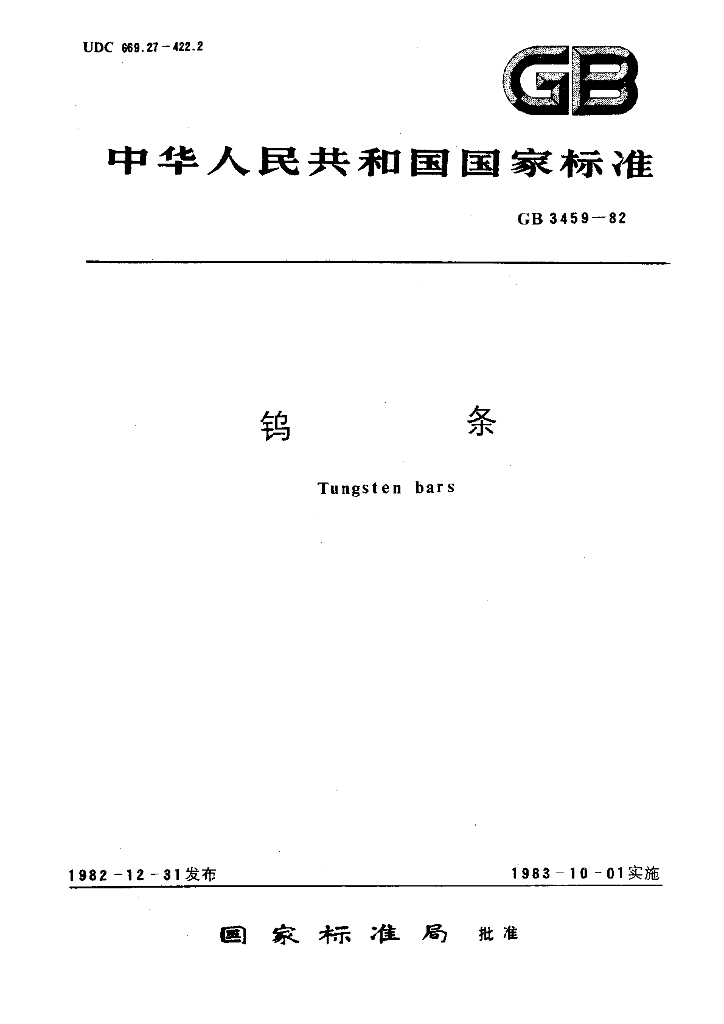 UDC 669.27－422.2

GB

中华人民共和国国家标准

GB 3459－82

钨　　条

Tungsten bars

1982－12－31发布

1983－10－01实施

国家标准局　批准